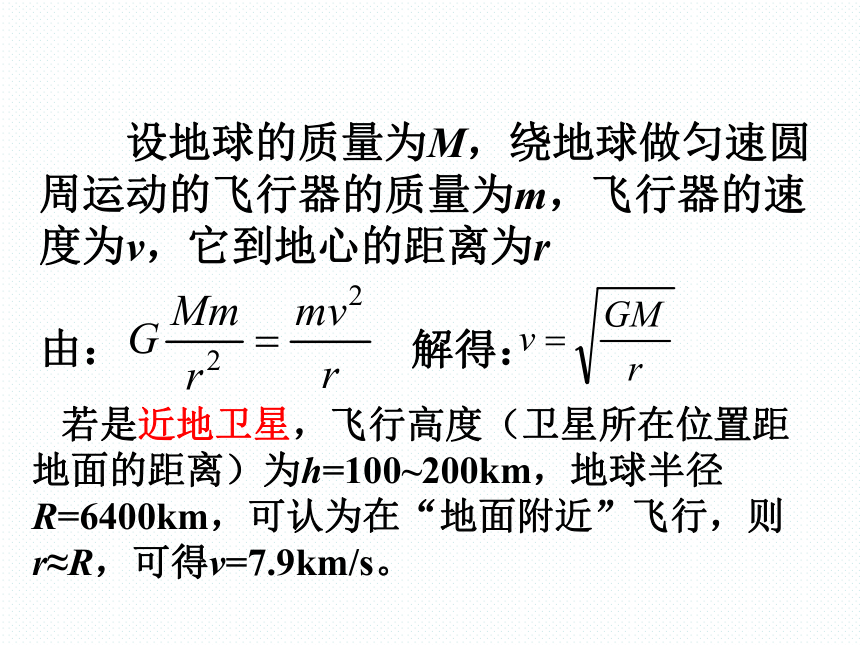 设地球的质量为$M$，绕地球做匀速圆周运动的飞行器的质量为$m$，飞行器的速度为$v$，它到地心的距离为$r$

由：$G\frac{Mm}{r^2}=\frac{mv^2}{r}$　解得：$v=\sqrt{\frac{GM}{r}}$

若是近地卫星，飞行高度（卫星所在位置距地面的距离）为$h$=100~200km，地球半径$R$=6400km，可认为在“地面附近”飞行，则$r≈R$，可得$v$=7.9km/s。